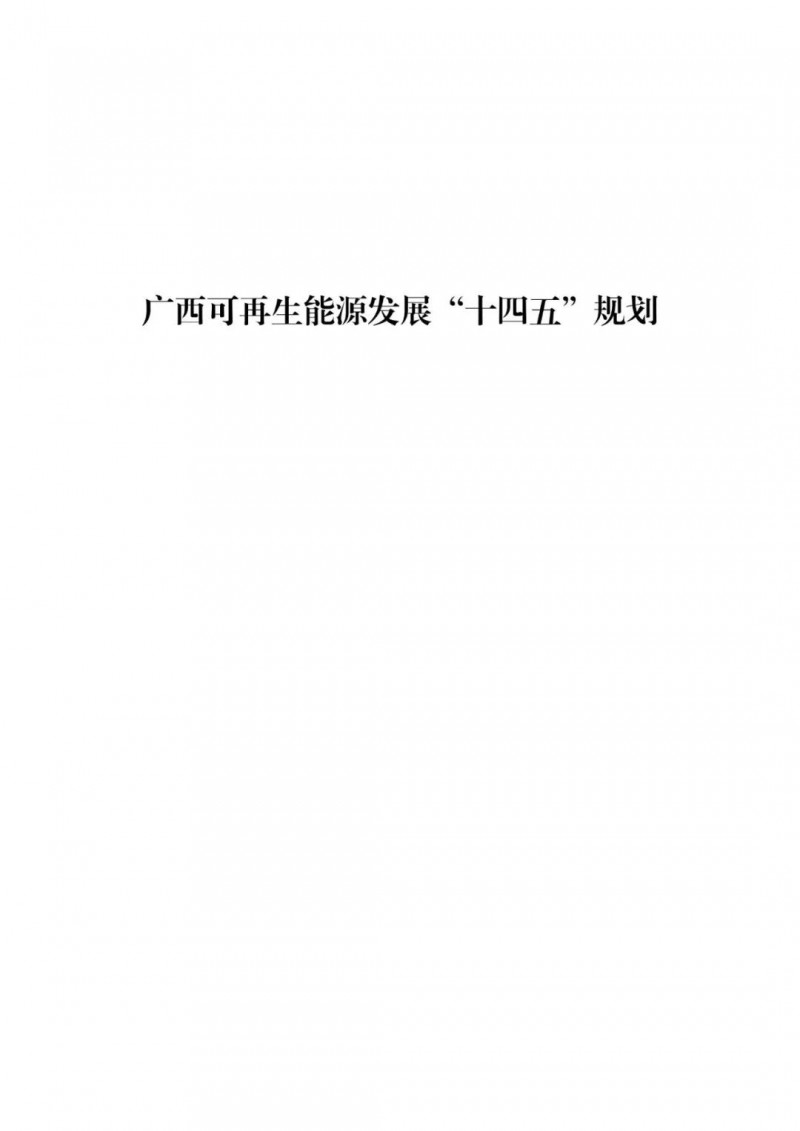 广西可再生能源发展“十四五”规划